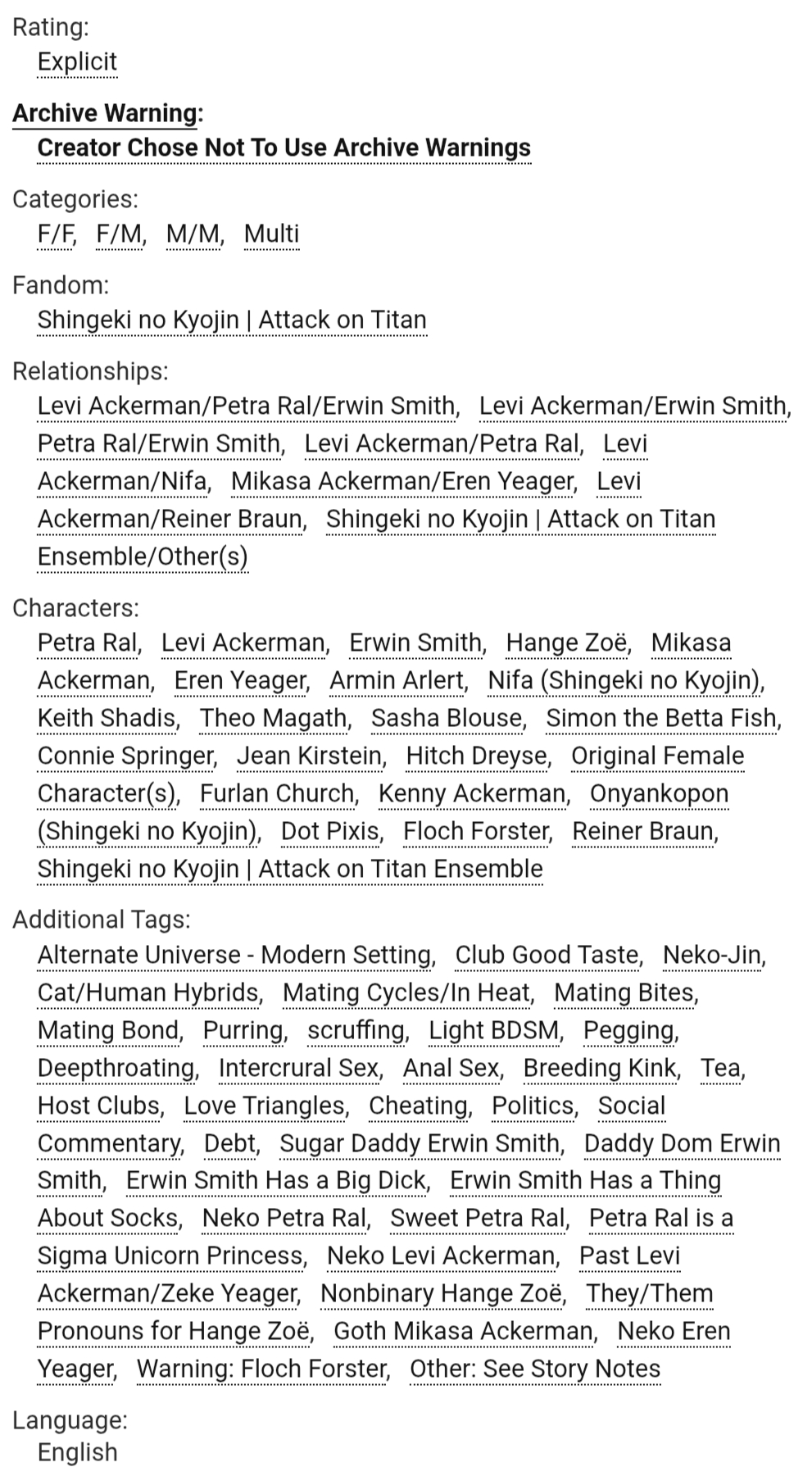 Rating:
Explicit

Archive Warning:
Creator Chose Not To Use Archive Warnings

Categories:
F/F, F/M, M/M, Multi

Fandom:
Shingeki no Kyojin | Attack on Titan

Relationships:
Levi Ackerman/Petra Ral/Erwin Smith, Levi Ackerman/Erwin Smith, Petra Ral/Erwin Smith, Levi Ackerman/Petra Ral, Levi Ackerman/Nifa, Mikasa Ackerman/Eren Yeager, Levi Ackerman/Reiner Braun, Shingeki no Kyojin | Attack on Titan Ensemble/Other(s)

Characters:
Petra Ral, Levi Ackerman, Erwin Smith, Hange Zoë, Mikasa Ackerman, Eren Yeager, Armin Arlert, Nifa (Shingeki no Kyojin), Keith Shadis, Theo Magath, Sasha Blouse, Simon the Betta Fish, Connie Springer, Jean Kirstein, Hitch Dreyse, Original Female Character(s), Furlan Church, Kenny Ackerman, Onyankopon (Shingeki no Kyojin), Dot Pixis, Floch Forster, Reiner Braun, Shingeki no Kyojin | Attack on Titan Ensemble

Additional Tags:
Alternate Universe - Modern Setting, Club Good Taste, Neko-Jin, Cat/Human Hybrids, Mating Cycles/In Heat, Mating Bites, Mating Bond, Purring, scruffing, Light BDSM, Pegging, Deepthroating, Intercrural Sex, Anal Sex, Breeding Kink, Tea, Host Clubs, Love Triangles, Cheating, Politics, Social Commentary, Debt, Sugar Daddy Erwin Smith, Daddy Dom Erwin Smith, Erwin Smith Has a Big Dick, Erwin Smith Has a Thing About Socks, Neko Petra Ral, Sweet Petra Ral, Petra Ral is a Sigma Unicorn Princess, Neko Levi Ackerman, Past Levi Ackerman/Zeke Yeager, Nonbinary Hange Zoë, They/Them Pronouns for Hange Zoë, Goth Mikasa Ackerman, Neko Eren Yeager, Warning: Floch Forster, Other: See Story Notes

Language:
English